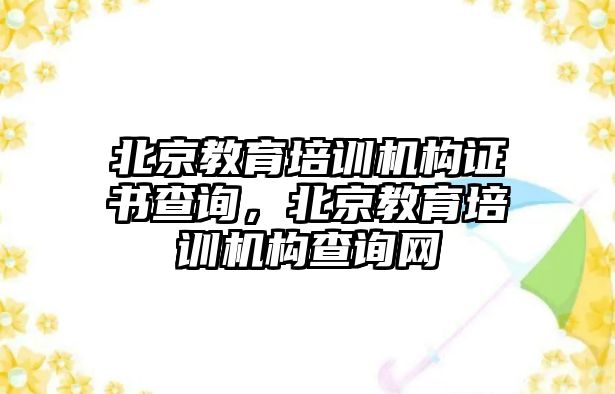 北京教育培训机构证书查询，北京教育培训机构查询网